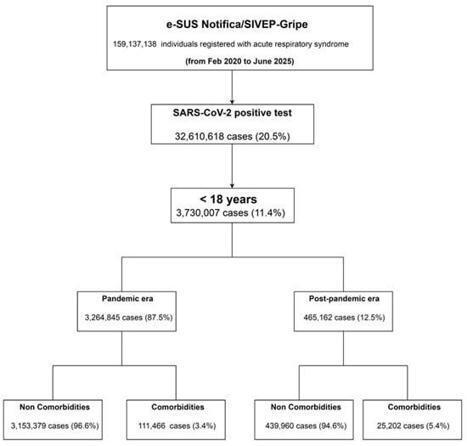 e-SUS Notifica/SIVEP-Gripe

159,137,138 individuals registered with acute respiratory syndrome

(from Feb 2020 to June 2025)

SARS-CoV-2 positive test

32,610,618 cases (20.5%)

< 18 years

3,730,007 cases (11.4%)

Pandemic era

3,264,845 cases (87.5%)

Post-pandemic era

465,162 cases (12.5%)

Non Comorbidities

3,153,379 cases (96.6%)

Comorbidities

111,466 cases (3.4%)

Non Comorbidities

439,960 cases (94.6%)

Comorbidities

25,202 cases (5.4%)